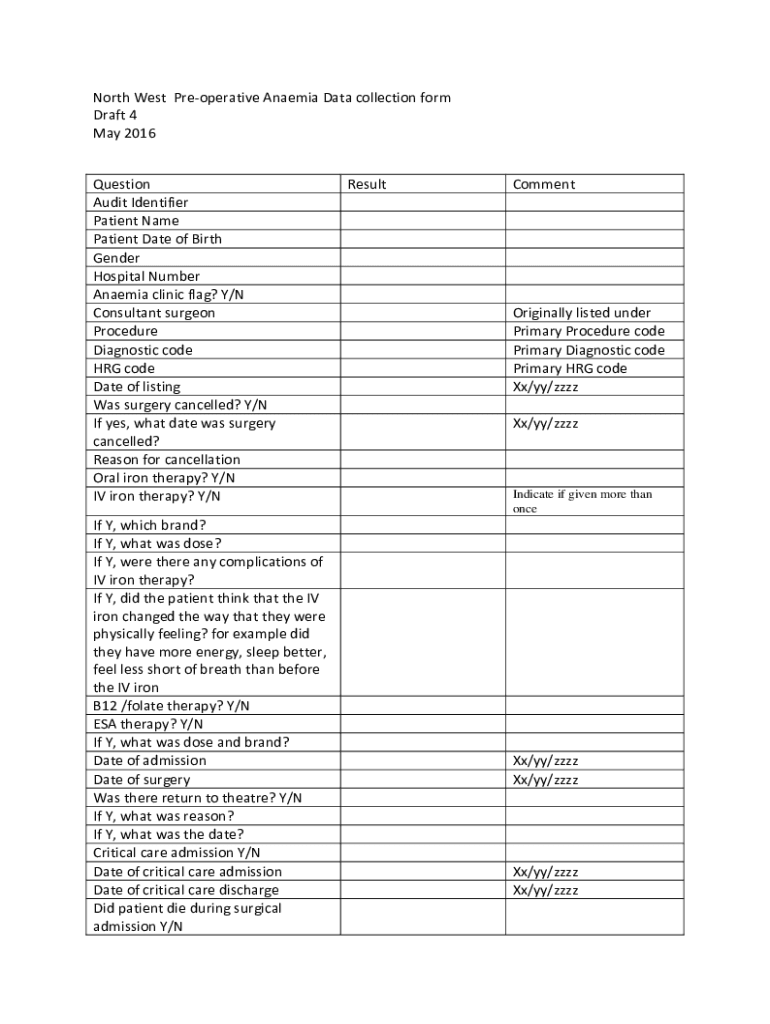 North West Pre-operative Anaemia Data collection form
Draft 4
May 2016

| Question | Result | Comment |
|---|---|---|
| Audit Identifier | | |
| Patient Name | | |
| Patient Date of Birth | | |
| Gender | | |
| Hospital Number | | |
| Anaemia clinic flag? Y/N | | |
| Consultant surgeon | | Originally listed under |
| Procedure | | Primary Procedure code |
| Diagnostic code | | Primary Diagnostic code |
| HRG code | | Primary HRG code |
| Date of listing | | Xx/yy/zzzz |
| Was surgery cancelled? Y/N | | |
| If yes, what date was surgery cancelled? | | Xx/yy/zzzz |
| Reason for cancellation | | |
| Oral iron therapy? Y/N | | |
| IV iron therapy? Y/N | | Indicate if given more than once |
| If Y, which brand? | | |
| If Y, what was dose? | | |
| If Y, were there any complications of IV iron therapy? | | |
| If Y, did the patient think that the IV iron changed the way that they were physically feeling? for example did they have more energy, sleep better, feel less short of breath than before the IV iron | | |
| B12 /folate therapy? Y/N | | |
| ESA therapy? Y/N | | |
| If Y, what was dose and brand? | | |
| Date of admission | | Xx/yy/zzzz |
| Date of surgery | | Xx/yy/zzzz |
| Was there return to theatre? Y/N | | |
| If Y, what was reason? | | |
| If Y, what was the date? | | |
| Critical care admission Y/N | | |
| Date of critical care admission | | Xx/yy/zzzz |
| Date of critical care discharge | | Xx/yy/zzzz |
| Did patient die during surgical admission Y/N | | |